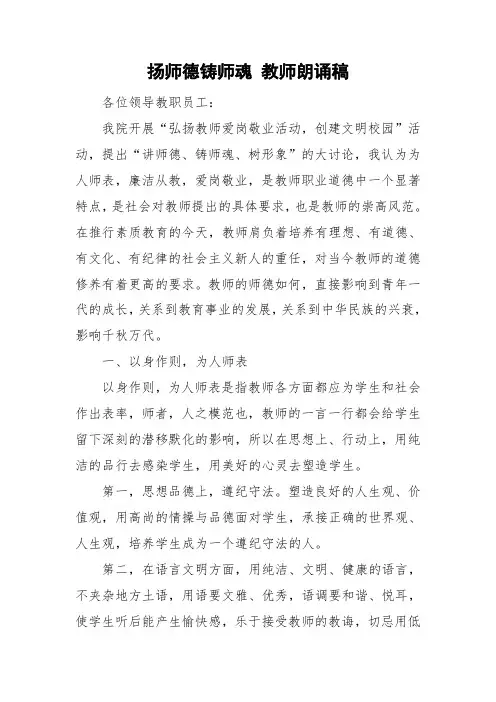 扬师德铸师魂 教师朗诵稿

各位领导教职员工：

我院开展“弘扬教师爱岗敬业活动，创建文明校园”活动，提出“讲师德、铸师魂、树形象”的大讨论，我认为为人师表，廉洁从教，爱岗敬业，是教师职业道德中一个显著特点，是社会对教师提出的具体要求，也是教师的崇高风范。在推行素质教育的今天，教师肩负着培养有理想、有道德、有文化、有纪律的社会主义新人的重任，对当今教师的道德修养有着更高的要求。教师的师德如何，直接影响到青年一代的成长，关系到教育事业的发展，关系到中华民族的兴衰，影响千秋万代。

一、以身作则，为人师表

以身作则，为人师表是指教师各方面都应为学生和社会作出表率，师者，人之模范也，教师的一言一行都会给学生留下深刻的潜移默化的影响，所以在思想上、行动上，用纯洁的品行去感染学生，用美好的心灵去塑造学生。

第一，思想品德上，遵纪守法。塑造良好的人生观、价值观，用高尚的情操与品德面对学生，承接正确的世界观、人生观，培养学生成为一个遵纪守法的人。

第二，在语言文明方面，用纯洁、文明、健康的语言，不夹杂地方土语，用语要文雅、优秀，语调要和谐、悦耳，使学生听后能产生愉快感，乐于接受教师的教诲，切忌用低